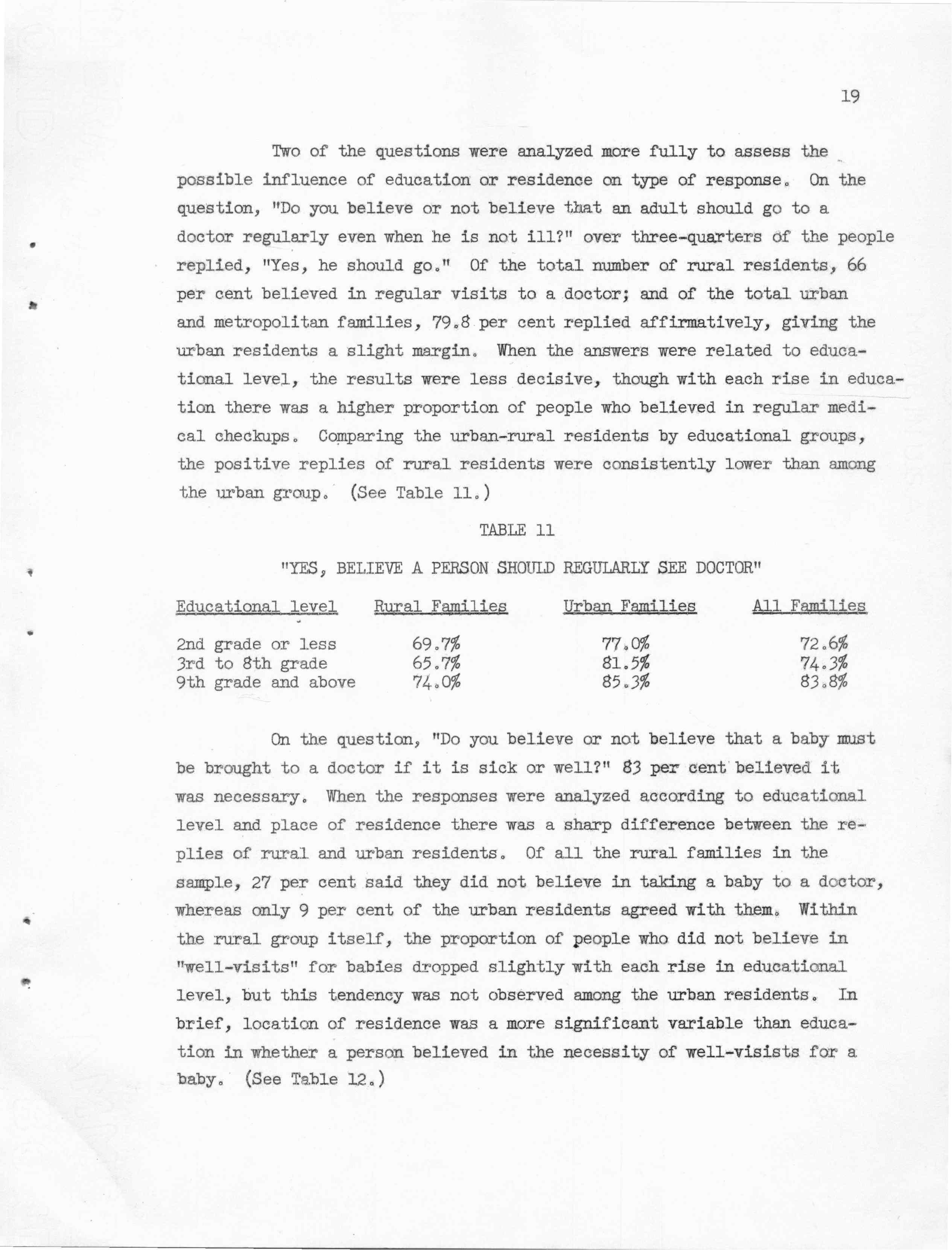 19

Two of the questions were analyzed more fully to assess the possible influence of education or residence on type of response. On the question, "Do you believe or not believe that an adult should go to a doctor regularly even when he is not ill?" over three-quarters of the people replied, "Yes, he should go." Of the total number of rural residents, 66 per cent believed in regular visits to a doctor; and of the total urban and metropolitan families, 79.8 per cent replied affirmatively, giving the urban residents a slight margin. When the answers were related to educational level, the results were less decisive, though with each rise in education there was a higher proportion of people who believed in regular medical checkups. Comparing the urban-rural residents by educational groups, the positive replies of rural residents were consistently lower than among the urban group. (See Table 11.)

TABLE 11

"YES, BELIEVE A PERSON SHOULD REGULARLY SEE DOCTOR"

| Educational level | Rural Families | Urban Families | All Families |
|---|---|---|---|
| 2nd grade or less | 69.7% | 77.0% | 72.6% |
| 3rd to 8th grade | 65.7% | 81.5% | 74.3% |
| 9th grade and above | 74.0% | 85.3% | 83.8% |

On the question, "Do you believe or not believe that a baby must be brought to a doctor if it is sick or well?" 83 per cent believed it was necessary. When the responses were analyzed according to educational level and place of residence there was a sharp difference between the replies of rural and urban residents. Of all the rural families in the sample, 27 per cent said they did not believe in taking a baby to a doctor, whereas only 9 per cent of the urban residents agreed with them. Within the rural group itself, the proportion of people who did not believe in "well-visits" for babies dropped slightly with each rise in educational level, but this tendency was not observed among the urban residents. In brief, location of residence was a more significant variable than education in whether a person believed in the necessity of well-visists for a baby. (See Table 12.)